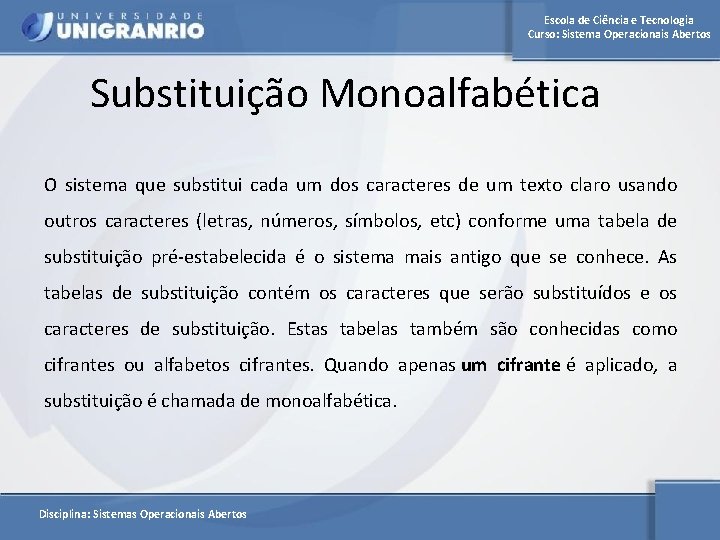 UNIVERSIDADE
UNIGRANRIO

Escola de Ciência e Tecnologia
Curso: Sistema Operacionais Abertos

Substituição Monoalfabética

O sistema que substitui cada um dos caracteres de um texto claro usando outros caracteres (letras, números, símbolos, etc) conforme uma tabela de substituição pré-estabelecida é o sistema mais antigo que se conhece. As tabelas de substituição contém os caracteres que serão substituídos e os caracteres de substituição. Estas tabelas também são conhecidas como cifrantes ou alfabetos cifrantes. Quando apenas um cifrante é aplicado, a substituição é chamada de monoalfabética.

Disciplina: Sistemas Operacionais Abertos